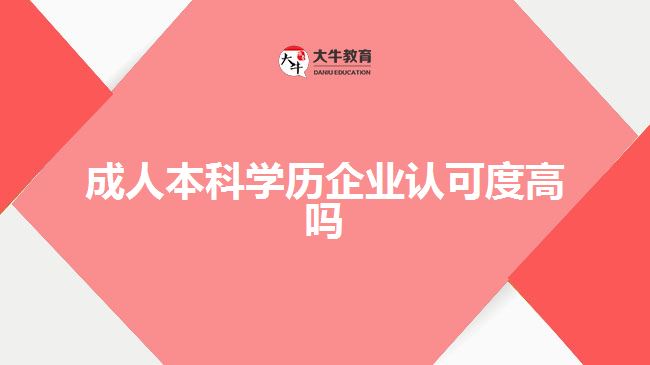 大牛 大牛教育 DANIU EDUCATION

成人本科学历企业认可度高吗